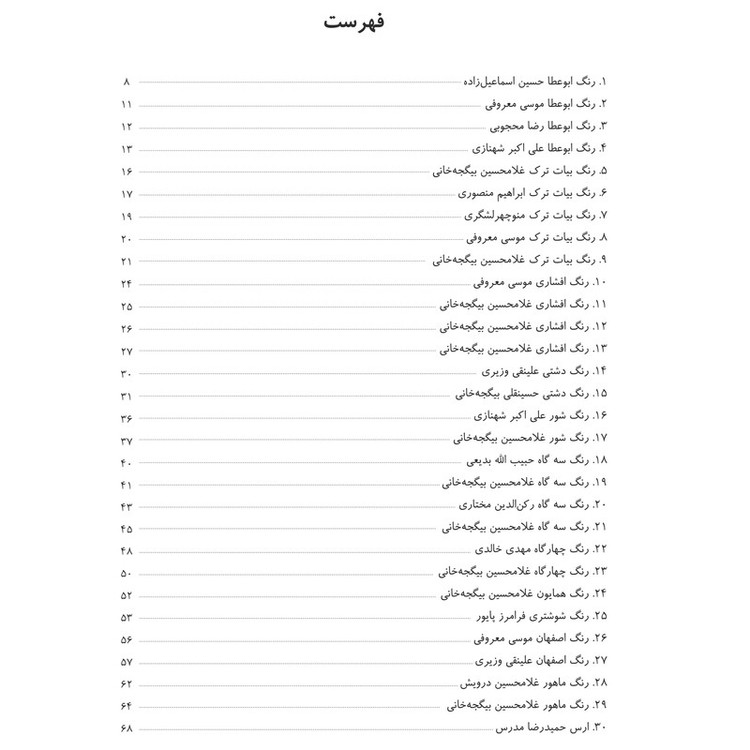 فهرست

۱. رنگ ابوعطا حسین اسماعیل‌زاده ۸
۲. رنگ ابوعطا موسی معروفی ۱۱
۳. رنگ ابوعطا رضا محجوبی ۱۲
۴. رنگ ابوعطا علی اکبر شهنازی ۱۳
۵. رنگ بیات ترک غلامحسین بیگجه‌خانی ۱۶
۶. رنگ بیات ترک ابراهیم منصوری ۱۷
۷. رنگ بیات ترک منوچهرلشگری ۱۹
۸. رنگ بیات ترک موسی معروفی ۲۰
۹. رنگ بیات ترک غلامحسین بیگجه‌خانی ۲۱
۱۰. رنگ افشاری موسی معروفی ۲۴
۱۱. رنگ افشاری غلامحسین بیگجه‌خانی ۲۵
۱۲. رنگ افشاری غلامحسین بیگجه‌خانی ۲۶
۱۳. رنگ افشاری غلامحسین بیگجه‌خانی ۲۷
۱۴. رنگ دشتی علینقی وزیری ۳۰
۱۵. رنگ دشتی حسینقلی بیگجه‌خانی ۳۱
۱۶. رنگ شور علی اکبر شهنازی ۳۶
۱۷. رنگ شور غلامحسین بیگجه‌خانی ۳۷
۱۸. رنگ سه گاه حبیب الله بدیعی ۴۰
۱۹. رنگ سه گاه غلامحسین بیگجه‌خانی ۴۱
۲۰. رنگ سه گاه رکن‌الدین مختاری ۴۳
۲۱. رنگ سه گاه غلامحسین بیگجه‌خانی ۴۵
۲۲. رنگ چهارگاه مهدی خالدی ۴۸
۲۳. رنگ چهارگاه غلامحسین بیگجه‌خانی ۵۰
۲۴. رنگ همایون غلامحسین بیگجه‌خانی ۵۲
۲۵. رنگ شوشتری فرامرز پایور ۵۳
۲۶. رنگ اصفهان موسی معروفی ۵۶
۲۷. رنگ اصفهان علینقی وزیری ۵۷
۲۸. رنگ ماهور غلامحسین درویش ۶۲
۲۹. رنگ ماهور غلامحسین بیگجه‌خانی ۶۴
۳۰. ارس حمیدرضا مدرس ۶۸